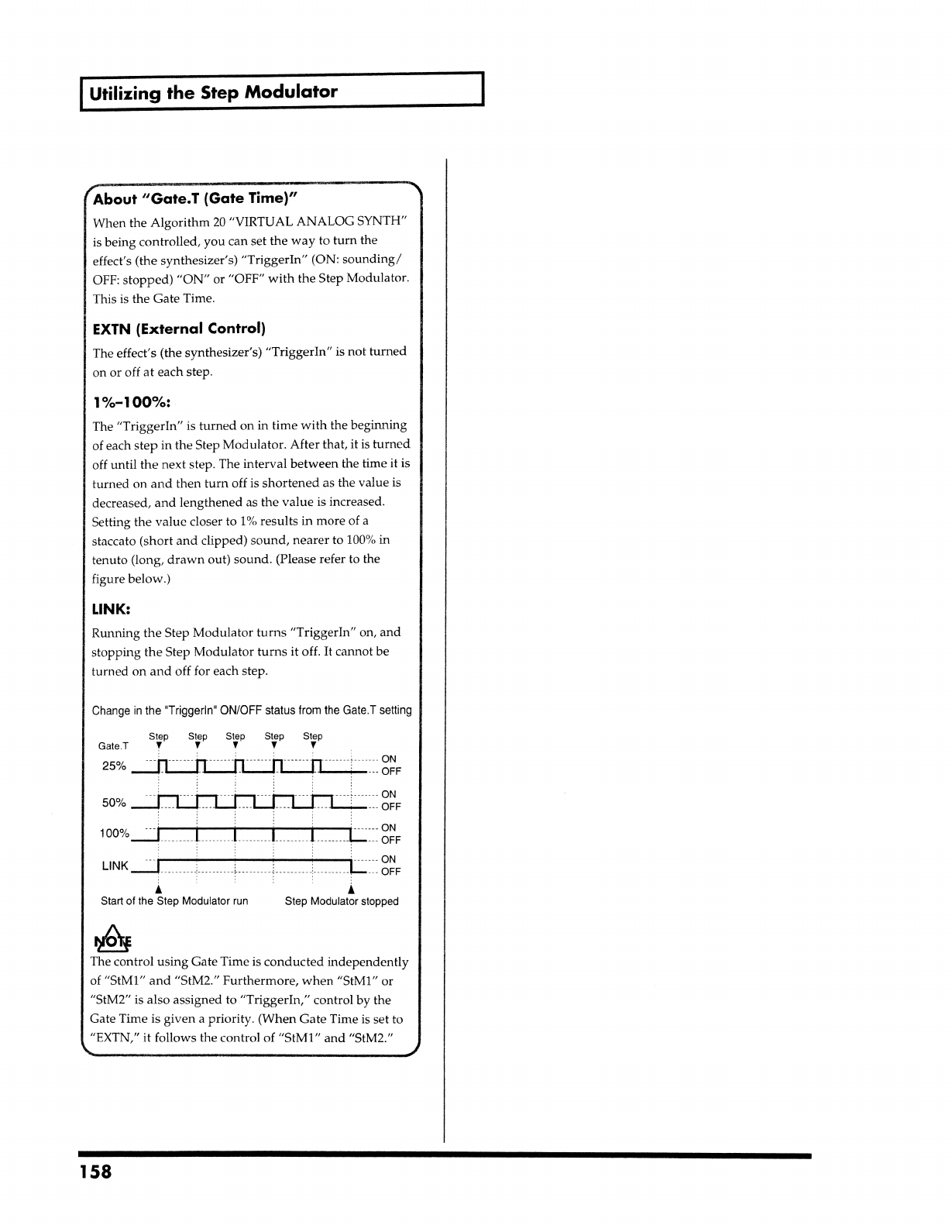 Utilizing the Step Modulator

About "Gate.T (Gate Time)"

When the Algorithm 20 "VIRTUAL ANALOG SYNTH" is being controlled, you can set the way to turn the effect's (the synthesizer's) "TriggerIn" (ON: sounding/ OFF: stopped) "ON" or "OFF" with the Step Modulator. This is the Gate Time.

EXTN (External Control)

The effect's (the synthesizer's) "TriggerIn" is not turned on or off at each step.

1%–100%:

The "TriggerIn" is turned on in time with the beginning of each step in the Step Modulator. After that, it is turned off until the next step. The interval between the time it is turned on and then turn off is shortened as the value is decreased, and lengthened as the value is increased. Setting the value closer to 1% results in more of a staccato (short and clipped) sound, nearer to 100% in tenuto (long, drawn out) sound. (Please refer to the figure below.)

LINK:

Running the Step Modulator turns "TriggerIn" on, and stopping the Step Modulator turns it off. It cannot be turned on and off for each step.

Change in the "TriggerIn" ON/OFF status from the Gate.T setting

Gate.T Step Step Step Step Step

25% ON OFF

50% ON OFF

100% ON OFF

LINK ON OFF

Start of the Step Modulator run Step Modulator stopped

NOTE

The control using Gate Time is conducted independently of "StM1" and "StM2." Furthermore, when "StM1" or "StM2" is also assigned to "TriggerIn," control by the Gate Time is given a priority. (When Gate Time is set to "EXTN," it follows the control of "StM1" and "StM2."

158